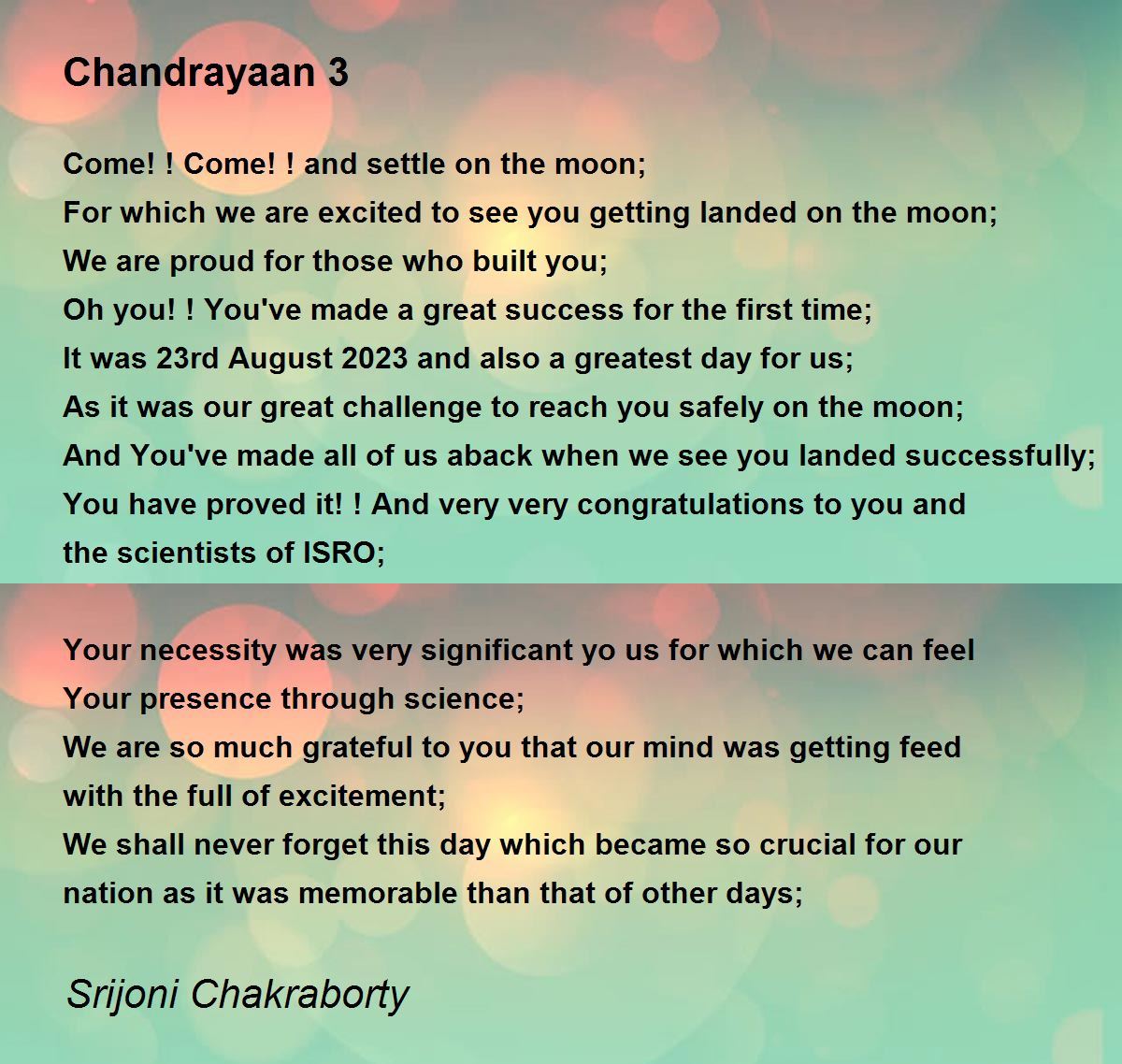 Chandrayaan 3

Come! ! Come! ! and settle on the moon;
For which we are excited to see you getting landed on the moon;
We are proud for those who built you;
Oh you! ! You've made a great success for the first time;
It was 23rd August 2023 and also a greatest day for us;
As it was our great challenge to reach you safely on the moon;
And You've made all of us aback when we see you landed successfully;
You have proved it! ! And very very congratulations to you and the scientists of ISRO;

Your necessity was very significant yo us for which we can feel Your presence through science;
We are so much grateful to you that our mind was getting feed with the full of excitement;
We shall never forget this day which became so crucial for our nation as it was memorable than that of other days;

Srijoni Chakraborty